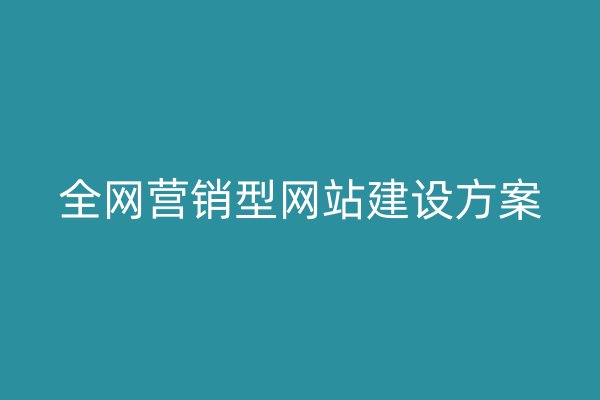 全网营销型网站建设方案